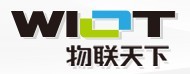 WIOT
物联天下